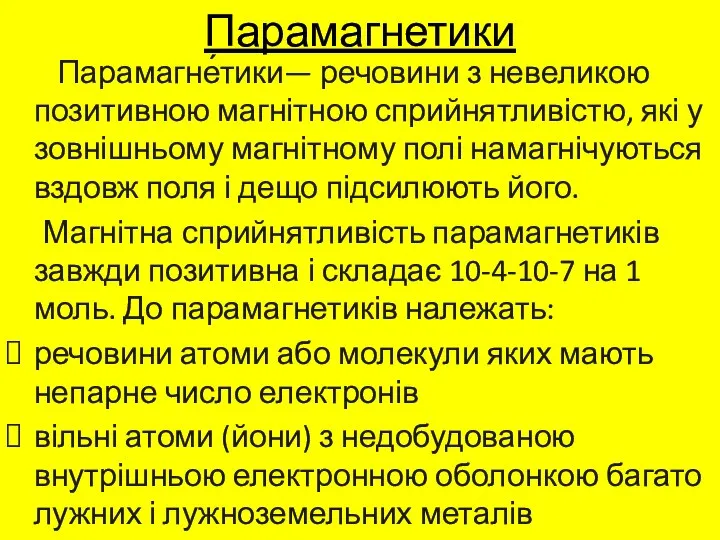 Парамагнетики

Парамагне́тики— речовини з невеликою позитивною магнітною сприйнятливістю, які у зовнішньому магнітному полі намагнічуються вздовж поля і дещо підсилюють його.

Магнітна сприйнятливість парамагнетиків завжди позитивна і складає 10-4-10-7 на 1 моль. До парамагнетиків належать:

 речовини атоми або молекули яких мають непарне число електронів

 вільні атоми (йони) з недобудованою внутрішньою електронною оболонкою багато лужних і лужноземельних металів